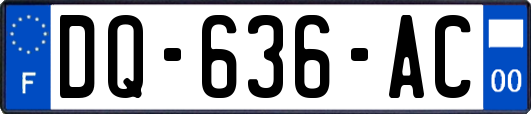 F
DQ-636-AC
00